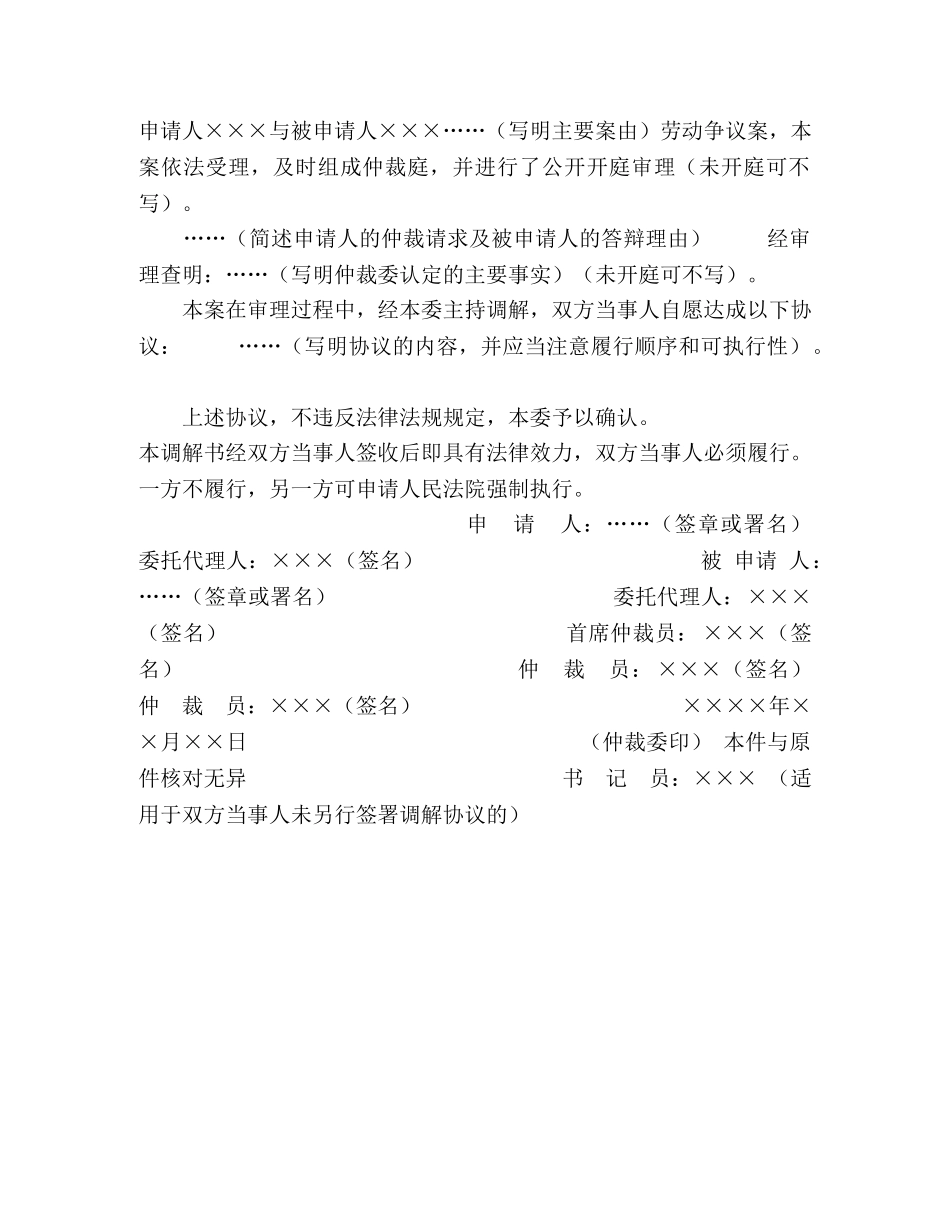 申请人×××与被申请人×××……（写明主要案由）劳动争议案，本案依法受理，及时组成仲裁庭，并进行了公开开庭审理（未开庭可不写）。

……（简述申请人的仲裁请求及被申请人的答辩理由） 经审理查明：……（写明仲裁委认定的主要事实）（未开庭可不写）。

本案在审理过程中，经本委主持调解，双方当事人自愿达成以下协议： ……（写明协议的内容，并应当注意履行顺序和可执行性）。

上述协议，不违反法律法规规定，本委予以确认。
本调解书经双方当事人签收后即具有法律效力，双方当事人必须履行。一方不履行，另一方可申请人民法院强制执行。
申 请 人：……（签章或署名） 委托代理人：×××（签名） 被 申请 人：……（签章或署名） 委托代理人：×××（签名） 首席仲裁员：×××（签名） 仲 裁 员：×××（签名） 仲 裁 员：×××（签名） ××××年××月××日 （仲裁委印） 本件与原件核对无异 书 记 员：××× （适用于双方当事人未另行签署调解协议的）